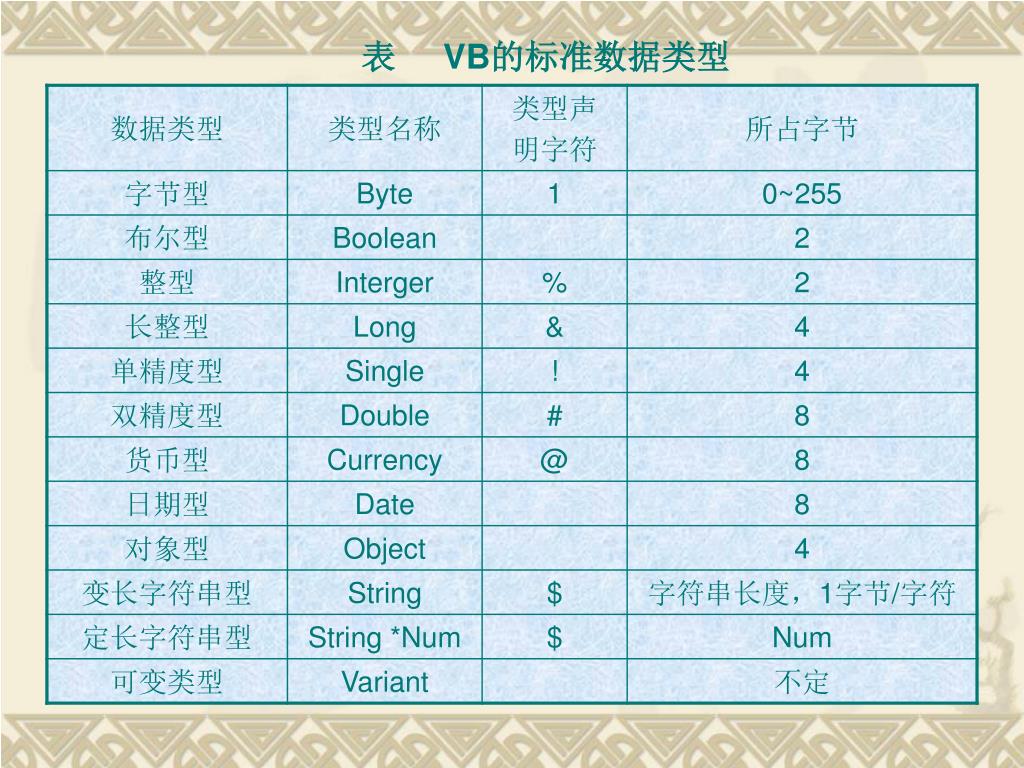 表 VB的标准数据类型

| 数据类型 | 类型名称 | 类型声明字符 | 所占字节 |
|---|---|---|---|
| 字节型 | Byte | 1 | 0~255 |
| 布尔型 | Boolean | | 2 |
| 整型 | Interger | % | 2 |
| 长整型 | Long | & | 4 |
| 单精度型 | Single | ! | 4 |
| 双精度型 | Double | # | 8 |
| 货币型 | Currency | @ | 8 |
| 日期型 | Date | | 8 |
| 对象型 | Object | | 4 |
| 变长字符串型 | String | $ | 字符串长度，1字节/字符 |
| 定长字符串型 | String *Num | $ | Num |
| 可变类型 | Variant | | 不定 |